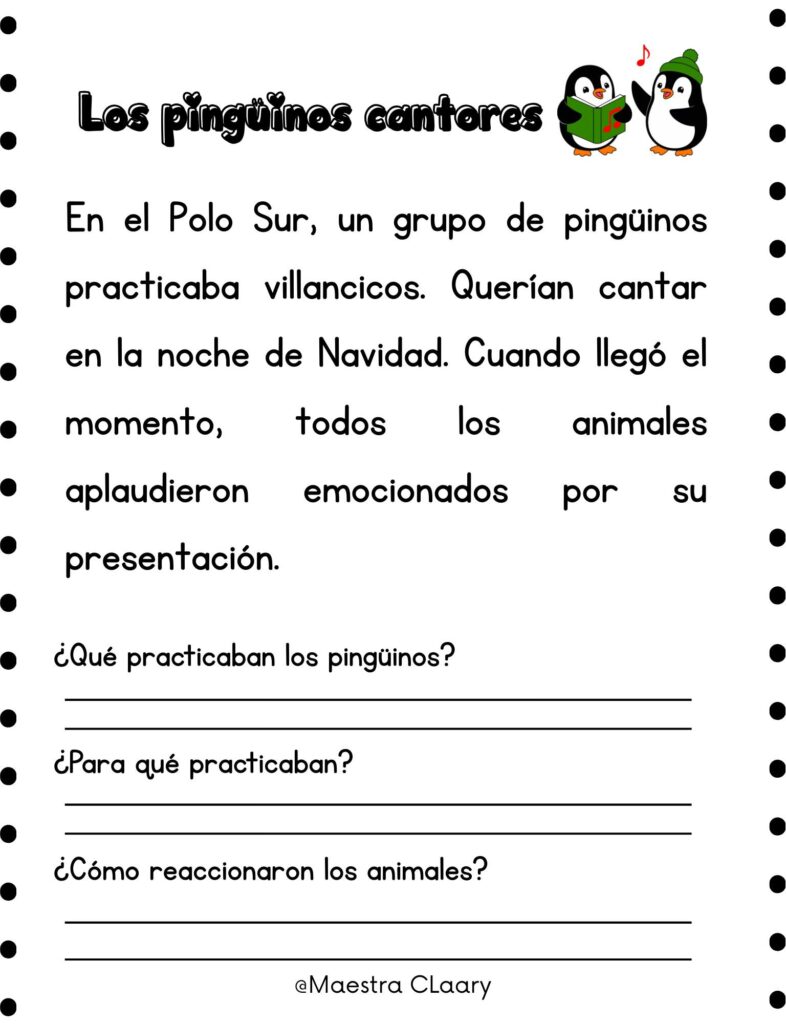 Los pingüinos cantores

En el Polo Sur, un grupo de pingüinos practicaba villancicos. Querían cantar en la noche de Navidad. Cuando llegó el momento, todos los animales aplaudieron emocionados por su presentación.

¿Qué practicaban los pingüinos?

¿Para qué practicaban?

¿Cómo reaccionaron los animales?

@Maestra CLaary